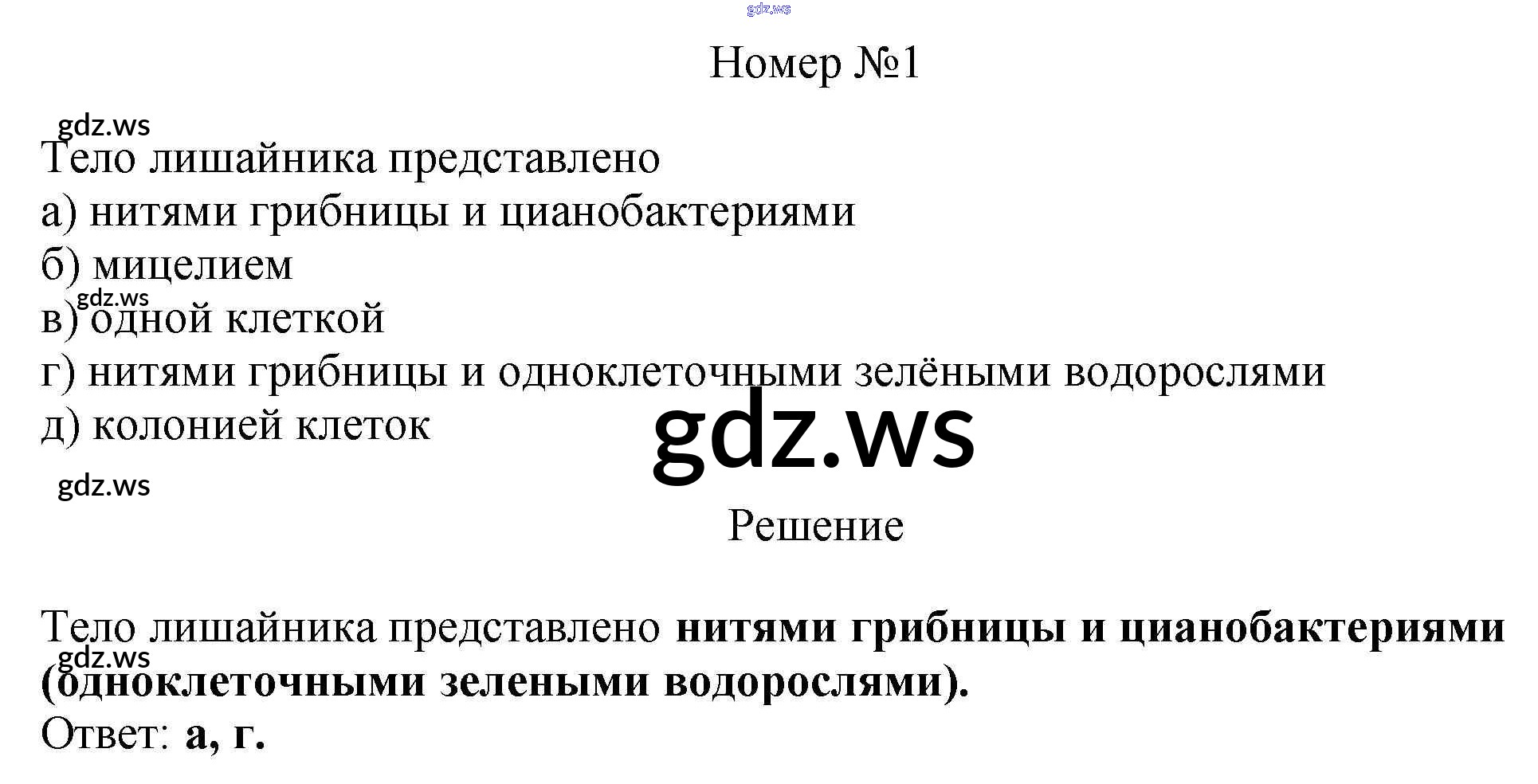 Номер №1

Тело лишайника представлено
а) нитями грибницы и цианобактериями
б) мицелием
в) одной клеткой
г) нитями грибницы и одноклеточными зелёными водорослями
д) колонией клеток

Решение

Тело лишайника представлено нитями грибницы и цианобактериями (одноклеточными зелеными водорослями).
Ответ: а, г.

gdz.ws